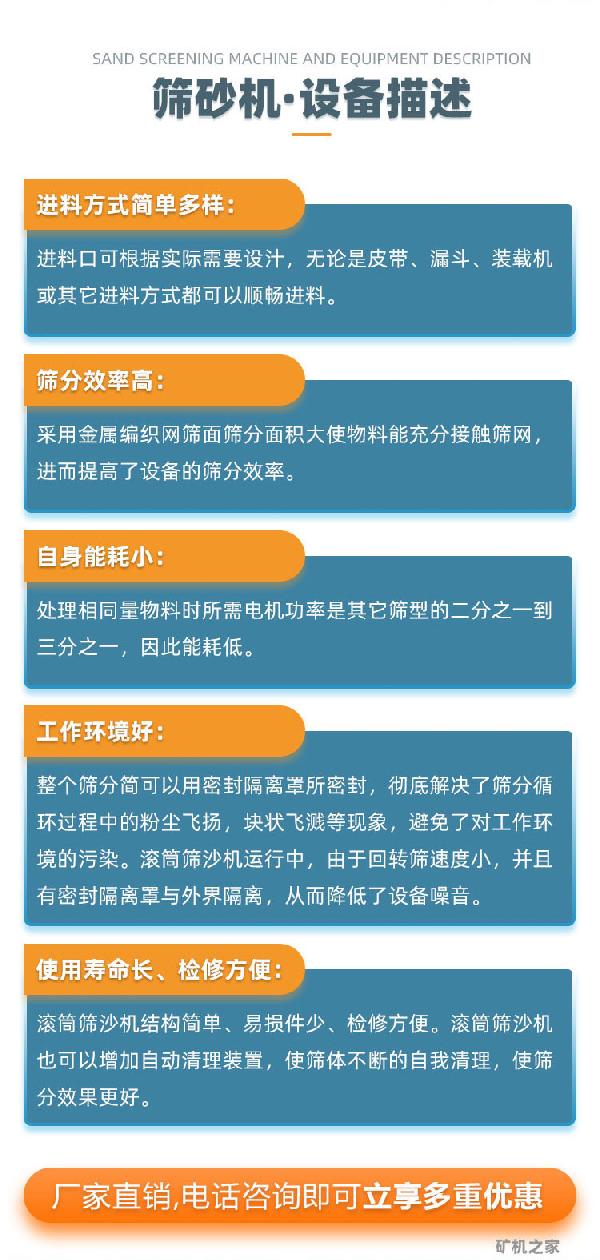 SAND SCREENING MACHINE AND EQUIPMENT DESCRIPTION

筛砂机·设备描述

进料方式简单多样：

进料口可根据实际需要设计，无论是皮带、漏斗、装载机或其它进料方式都可以顺畅进料。

筛分效率高：

采用金属编织网筛面筛分面积大使物料能充分接触筛网，进而提高了设备的筛分效率。

自身能耗小：

处理相同量物料时所需电机功率是其它筛型的二分之一到三分之一，因此能耗低。

工作环境好：

整个筛分筒可以用密封隔离罩所密封，彻底解决了筛分循环过程中的粉尘飞扬，块状飞溅等现象，避免了对工作环境的污染。滚筒筛沙机运行中，由于回转筛速度小，并且有密封隔离罩与外界隔离，从而降低了设备噪音。

使用寿命长、检修方便：

滚筒筛沙机结构简单、易损件少、检修方便。滚筒筛沙机也可以增加自动清理装置，使筛体不断的自我清理，使筛分效果更好。

厂家直销,电话咨询即可立享多重优惠

矿机之家